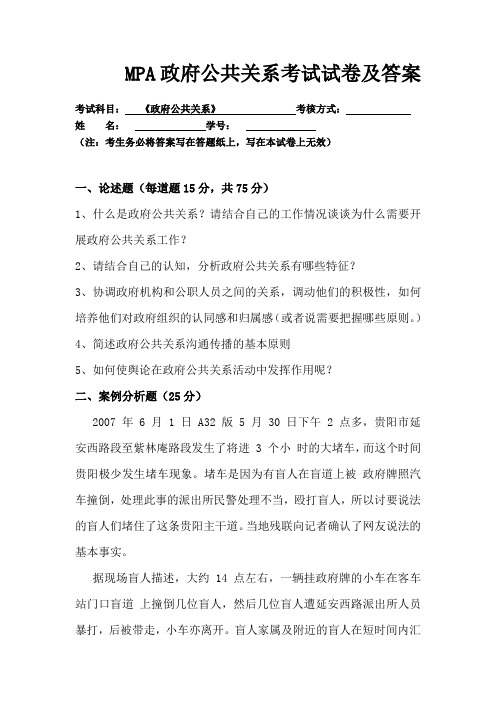 MPA政府公共关系考试试卷及答案

考试科目：《政府公共关系》 考核方式：

姓 名： 学号：

（注：考生务必将答案写在答题纸上，写在本试卷上无效）

一、论述题（每道题15分，共75分）

1、什么是政府公共关系？请结合自己的工作情况谈谈为什么需要开展政府公共关系工作？

2、请结合自己的认知，分析政府公共关系有哪些特征？

3、协调政府机构和公职人员之间的关系，调动他们的积极性，如何培养他们对政府组织的认同感和归属感（或者说需要把握哪些原则。）

4、简述政府公共关系沟通传播的基本原则

5、如何使舆论在政府公共关系活动中发挥作用呢？

二、案例分析题（25分）

2007 年 6 月 1 日 A32 版 5 月 30 日下午 2 点多，贵阳市延安西路段至紫林庵路段发生了将进 3 个小 时的大堵车，而这个时间贵阳极少发生堵车现象。堵车是因为有盲人在盲道上被 政府牌照汽车撞倒，处理此事的派出所民警处理不当，殴打盲人，所以讨要说法的盲人们堵住了这条贵阳主干道。当地残联向记者确认了网友说法的基本事实。

据现场盲人描述，大约 14 点左右，一辆挂政府牌的小车在客车站门口盲道 上撞倒几位盲人，然后几位盲人遭延安西路派出所人员暴打，后被带走，小车亦离开。盲人家属及附近的盲人在短时间内汇